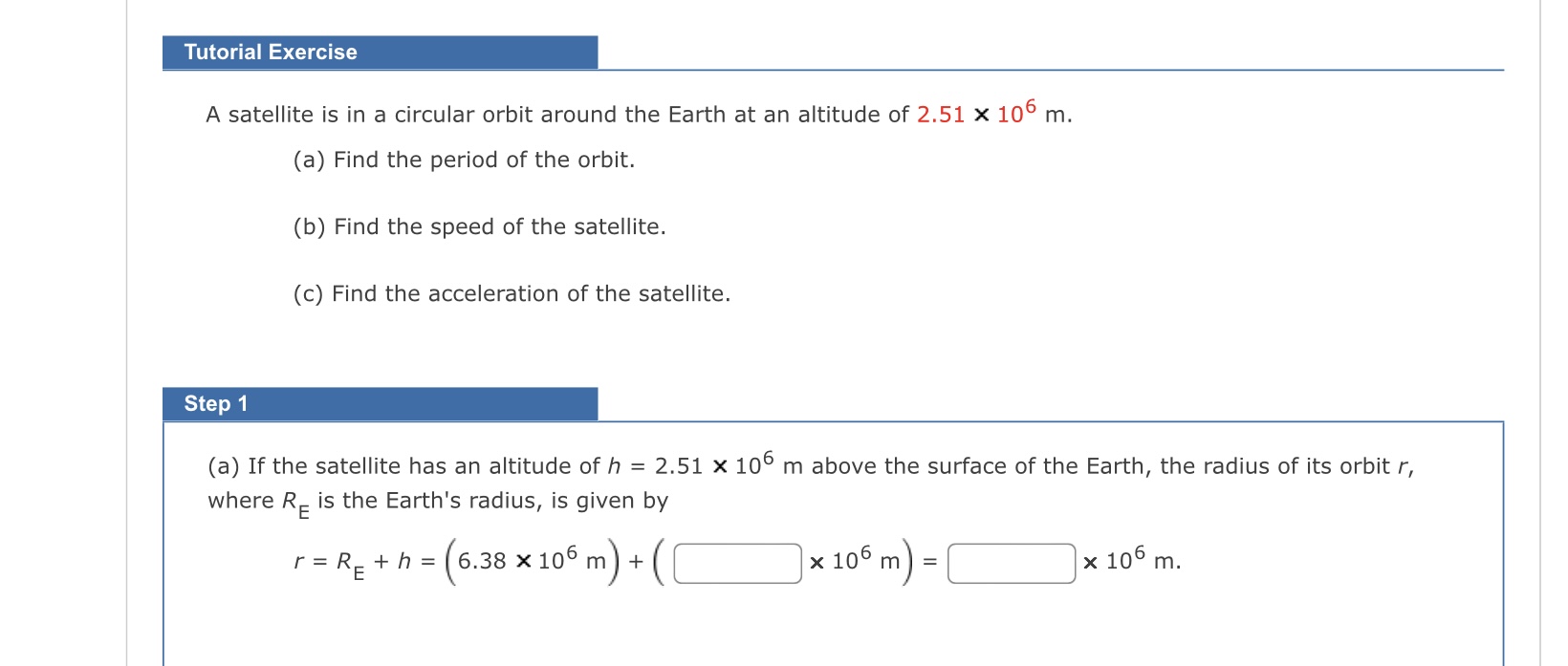 Tutorial Exercise

A satellite is in a circular orbit around the Earth at an altitude of $2.51 \times 10^6$ m.

(a) Find the period of the orbit.

(b) Find the speed of the satellite.

(c) Find the acceleration of the satellite.

Step 1

(a) If the satellite has an altitude of $h = 2.51 \times 10^6$ m above the surface of the Earth, the radius of its orbit $r$, where $R_E$ is the Earth's radius, is given by

$r = R_E + h = \left(6.38 \times 10^6 \text{ m}\right) + \left(\square \times 10^6 \text{ m}\right) = \square \times 10^6$ m.